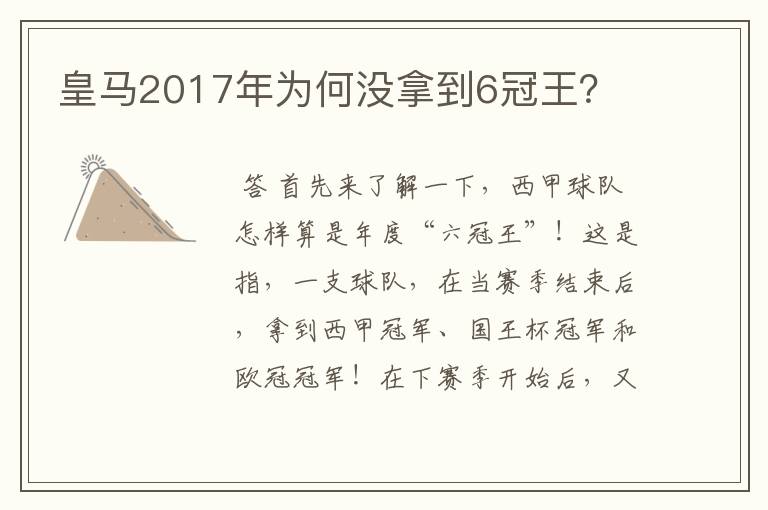 皇马2017年为何没拿到6冠王?

答 首先来了解一下，西甲球队怎样算是年度“六冠王”！这是指，一支球队，在当赛季结束后，拿到西甲冠军、国王杯冠军和欧冠冠军！在下赛季开始后，又